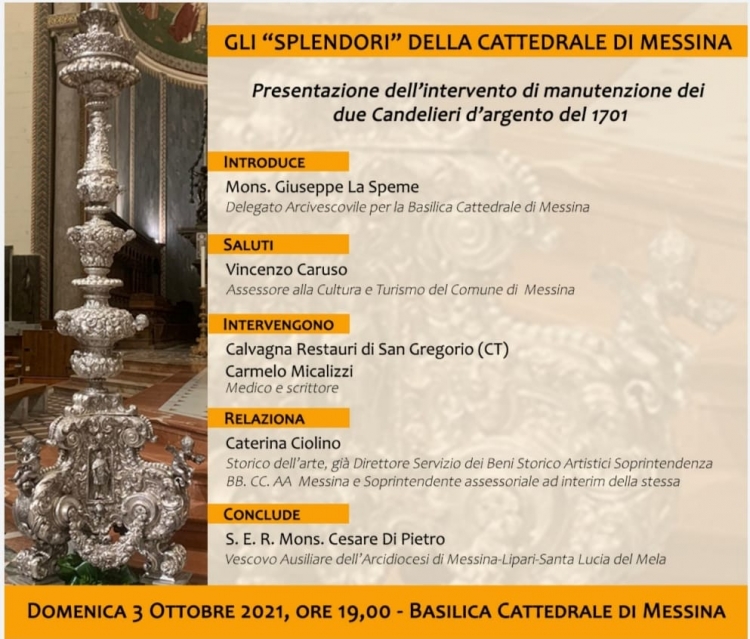 GLI "SPLENDORI" DELLA CATTEDRALE DI MESSINA

Presentazione dell'intervento di manutenzione dei due Candelieri d'argento del 1701

INTRODUCE
Mons. Giuseppe La Speme
Delegato Arcivescovile per la Basilica Cattedrale di Messina

SALUTI
Vincenzo Caruso
Assessore alla Cultura e Turismo del Comune di Messina

INTERVENGONO
Calvagna Restauri di San Gregorio (CT)
Carmelo Micalizzi
Medico e scrittore

RELAZIONA
Caterina Ciolino
Storico dell'arte, già Direttore Servizio dei Beni Storico Artistici Soprintendenza BB. CC. AA Messina e Soprintendente assessoriale ad interim della stessa

CONCLUDE
S. E. R. Mons. Cesare Di Pietro
Vescovo Ausiliare dell'Arcidiocesi di Messina-Lipari-Santa Lucia del Mela

DOMENICA 3 OTTOBRE 2021, ORE 19,00 - BASILICA CATTEDRALE DI MESSINA